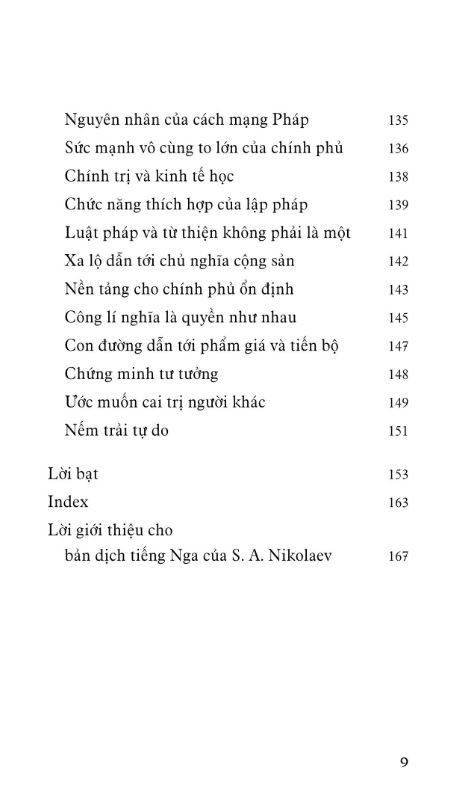 Nguyên nhân của cách mạng Pháp 135
Sức mạnh vô cùng to lớn của chính phủ 136
Chính trị và kinh tế học 138
Chức năng thích hợp của lập pháp 139
Luật pháp và từ thiện không phải là một 141
Xa lộ dẫn tới chủ nghĩa cộng sản 142
Nền tảng cho chính phủ ổn định 143
Công lí nghĩa là quyền như nhau 145
Con đường dẫn tới phẩm giá và tiến bộ 147
Chứng minh tư tưởng 148
Ước muốn cai trị người khác 149
Nếm trải tự do 151

Lời bạt 153
Index 163
Lời giới thiệu cho bản dịch tiếng Nga của S. A. Nikolaev 167

9